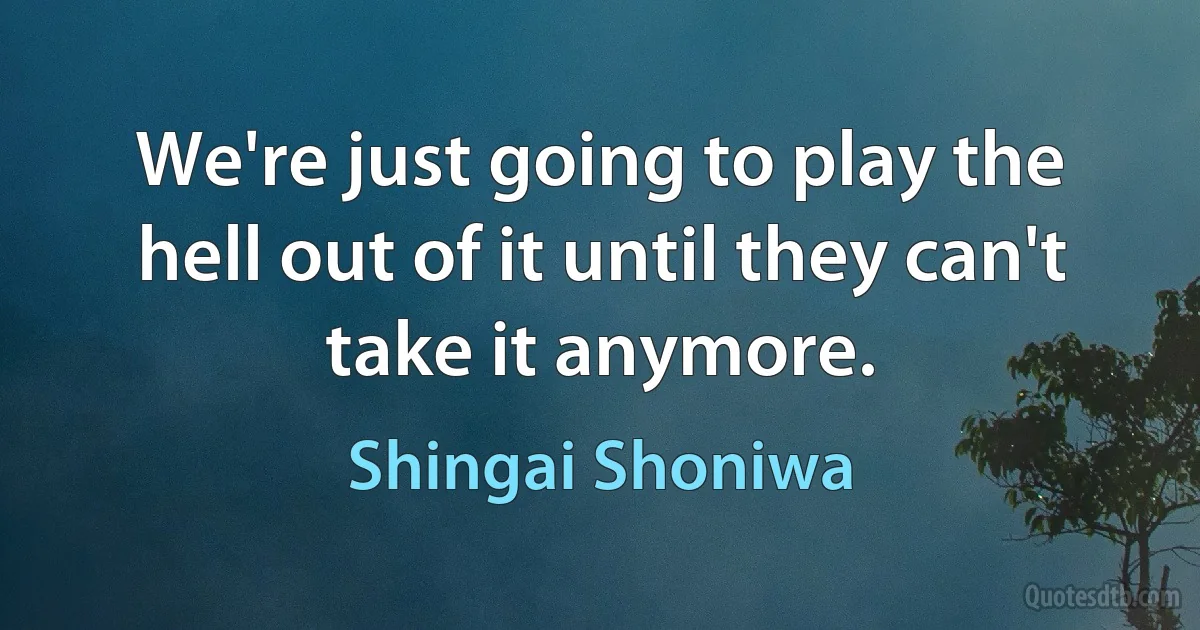 We're just going to play the hell out of it until they can't take it anymore.

Shingai Shoniwa

Quotesdtb.com